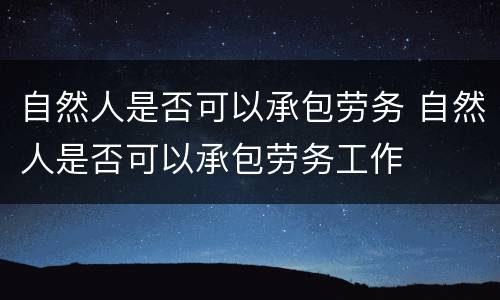 自然人是否可以承包劳务 自然人是否可以承包劳务工作